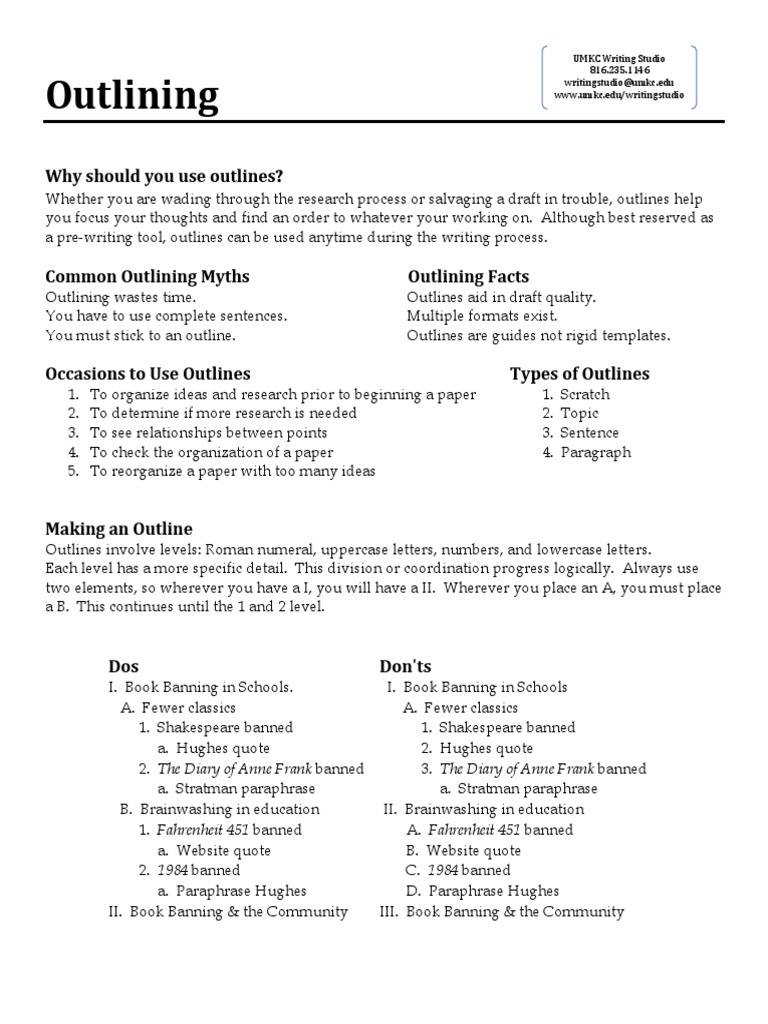 Outlining

UMKC Writing Studio
816.235.1146
writingstudio@umkc.edu
www.umkc.edu/writingstudio

Why should you use outlines?
Whether you are wading through the research process or salvaging a draft in trouble, outlines help you focus your thoughts and find an order to whatever your working on. Although best reserved as a pre-writing tool, outlines can be used anytime during the writing process.

Common Outlining Myths
Outlining wastes time.
You have to use complete sentences.
You must stick to an outline.

Outlining Facts
Outlines aid in draft quality.
Multiple formats exist.
Outlines are guides not rigid templates.

Occasions to Use Outlines
1. To organize ideas and research prior to beginning a paper
2. To determine if more research is needed
3. To see relationships between points
4. To check the organization of a paper
5. To reorganize a paper with too many ideas

Types of Outlines
1. Scratch
2. Topic
3. Sentence
4. Paragraph

Making an Outline
Outlines involve levels: Roman numeral, uppercase letters, numbers, and lowercase letters.
Each level has a more specific detail. This division or coordination progress logically. Always use two elements, so wherever you have a I, you will have a II. Wherever you place an A, you must place a B. This continues until the 1 and 2 level.

Dos
I. Book Banning in Schools.
A. Fewer classics
1. Shakespeare banned
a. Hughes quote
2. The Diary of Anne Frank banned
a. Stratman paraphrase
B. Brainwashing in education
1. Fahrenheit 451 banned
a. Website quote
2. 1984 banned
a. Paraphrase Hughes
II. Book Banning & the Community

Don'ts
I. Book Banning in Schools
A. Fewer classics
1. Shakespeare banned
2. Hughes quote
3. The Diary of Anne Frank banned
a. Stratman paraphrase
II. Brainwashing in education
A. Fahrenheit 451 banned
B. Website quote
C. 1984 banned
D. Paraphrase Hughes
III. Book Banning & the Community